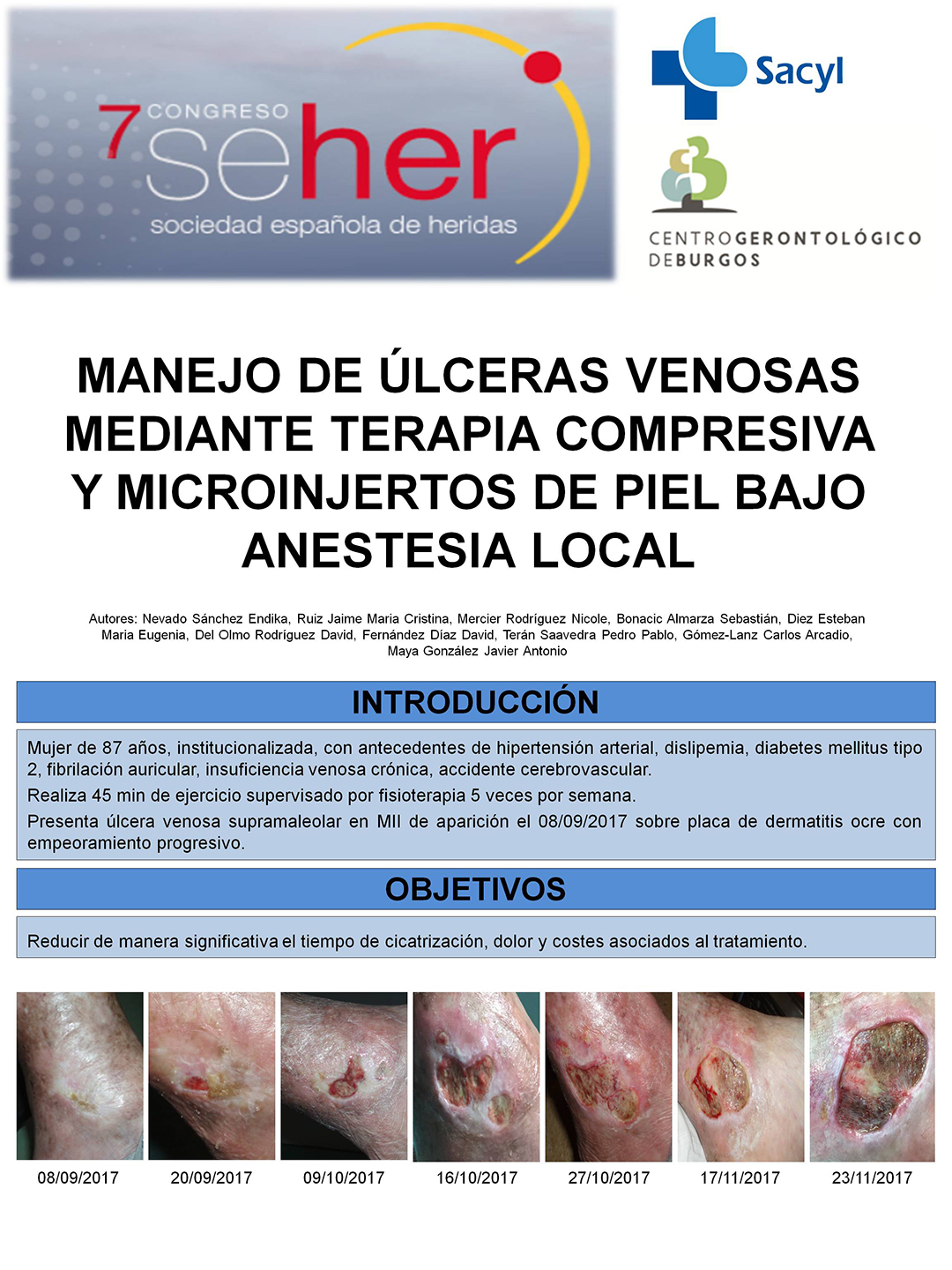 7 CONGRESO seher
sociedad española de heridas

Sacyl

CENTRO GERONTOLÓGICO DE BURGOS

MANEJO DE ÚLCERAS VENOSAS MEDIANTE TERAPIA COMPRESIVA Y MICROINJERTOS DE PIEL BAJO ANESTESIA LOCAL

Autores: Nevado Sánchez Endika, Ruiz Jaime Maria Cristina, Mercier Rodríguez Nicole, Bonacic Almarza Sebastián, Diez Esteban Maria Eugenia, Del Olmo Rodríguez David, Fernández Díaz David, Terán Saavedra Pedro Pablo, Gómez-Lanz Carlos Arcadio, Maya González Javier Antonio

INTRODUCCIÓN

Mujer de 87 años, institucionalizada, con antecedentes de hipertensión arterial, dislipemia, diabetes mellitus tipo 2, fibrilación auricular, insuficiencia venosa crónica, accidente cerebrovascular.

Realiza 45 min de ejercicio supervisado por fisioterapia 5 veces por semana.

Presenta úlcera venosa supramaleolar en MII de aparición el 08/09/2017 sobre placa de dermatitis ocre con empeoramiento progresivo.

OBJETIVOS

Reducir de manera significativa el tiempo de cicatrización, dolor y costes asociados al tratamiento.

08/09/2017
20/09/2017
09/10/2017
16/10/2017
27/10/2017
17/11/2017
23/11/2017